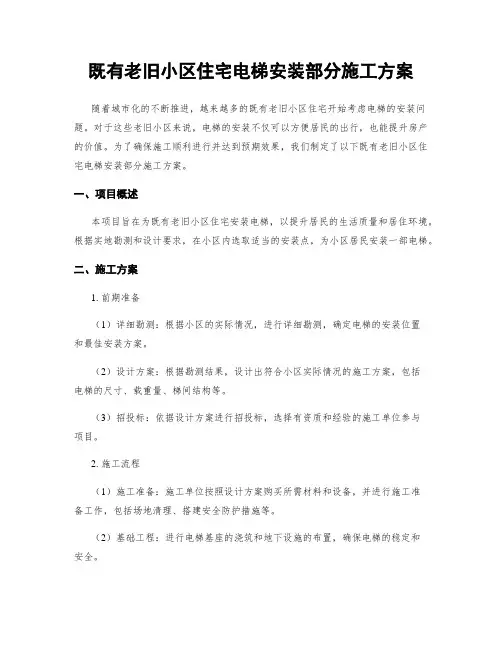 既有老旧小区住宅电梯安装部分施工方案

随着城市化的不断推进，越来越多的既有老旧小区住宅开始考虑电梯的安装问题。对于这些老旧小区来说，电梯的安装不仅可以方便居民的出行，也能提升房产的价值。为了确保施工顺利进行并达到预期效果，我们制定了以下既有老旧小区住宅电梯安装部分施工方案。

一、项目概述

本项目旨在为既有老旧小区住宅安装电梯，以提升居民的生活质量和居住环境。根据实地勘测和设计要求，在小区内选取适当的安装点，为小区居民安装一部电梯。

二、施工方案

1. 前期准备

（1）详细勘测：根据小区的实际情况，进行详细勘测，确定电梯的安装位置和最佳安装方案。

（2）设计方案：根据勘测结果，设计出符合小区实际情况的施工方案，包括电梯的尺寸、载重量、梯间结构等。

（3）招投标：依据设计方案进行招投标，选择有资质和经验的施工单位参与项目。

2. 施工流程

（1）施工准备：施工单位按照设计方案购买所需材料和设备，并进行施工准备工作，包括场地清理、搭建安全防护措施等。

（2）基础工程：进行电梯基座的浇筑和地下设施的布置，确保电梯的稳定和安全。